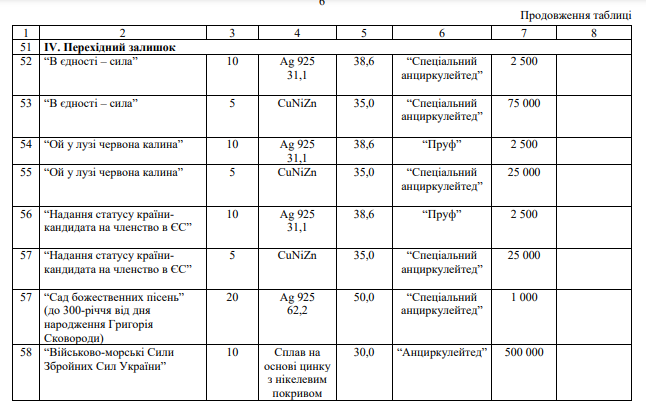 6

Продовження таблиці

| 1 | 2 | 3 | 4 | 5 | 6 | 7 | 8 |
|---|---|---|---|---|---|---|---|
| 51 | **IV. Перехідний залишок** | | | | | | |
| 52 | “В єдності – сила” | 10 | Ag 925 31,1 | 38,6 | “Спеціальний анциркулейтед” | 2 500 | |
| 53 | “В єдності – сила” | 5 | CuNiZn | 35,0 | “Спеціальний анциркулейтед” | 75 000 | |
| 54 | “Ой у лузі червона калина” | 10 | Ag 925 31,1 | 38,6 | “Пруф” | 2 500 | |
| 55 | “Ой у лузі червона калина” | 5 | CuNiZn | 35,0 | “Спеціальний анциркулейтед” | 25 000 | |
| 56 | “Надання статусу країни-кандидата на членство в ЄС” | 10 | Ag 925 31,1 | 38,6 | “Пруф” | 2 500 | |
| 57 | “Надання статусу країни-кандидата на членство в ЄС” | 5 | CuNiZn | 35,0 | “Спеціальний анциркулейтед” | 25 000 | |
| 57 | “Сад божественних пісень” (до 300-річчя від дня народження Григорія Сковороди) | 20 | Ag 925 62,2 | 50,0 | “Спеціальний анциркулейтед” | 1 000 | |
| 58 | “Військово-морські Сили Збройних Сил України” | 10 | Сплав на основі цинку з нікелевим покривом | 30,0 | “Анциркулейтед” | 500 000 | |